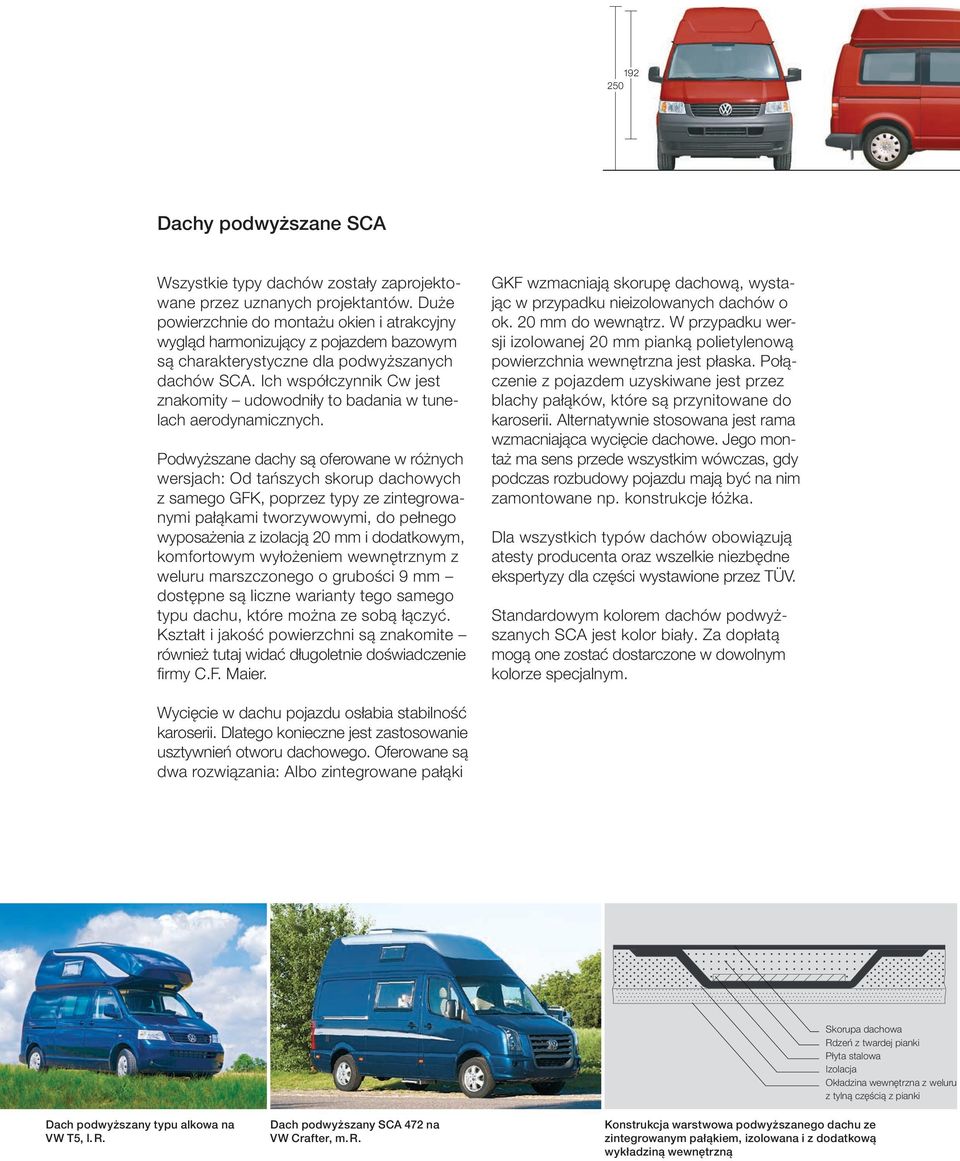 250

192

Dachy podwyższane SCA

Wszystkie typy dachów zostały zaprojektowane przez uznanych projektantów. Duże powierzchnie do montażu okien i atrakcyjny wygląd harmonizujący z pojazdem bazowym są charakterystyczne dla podwyższanych dachów SCA. Ich współczynnik Cw jest znakomity – udowodniły to badania w tunelach aerodynamicznych.

Podwyższane dachy są oferowane w różnych wersjach: Od tańszych skorup dachowych z samego GFK, poprzez typy ze zintegrowanymi pałąkami tworzywowymi, do pełnego wyposażenia z izolacją 20 mm i dodatkowym, komfortowym wyłożeniem wewnętrznym z weluru marszczonego o grubości 9 mm – dostępne są liczne warianty tego samego typu dachu, które można ze sobą łączyć. Kształt i jakość powierzchni są znakomite – również tutaj widać długoletnie doświadczenie firmy C.F. Maier.

Wycięcie w dachu pojazdu osłabia stabilność karoserii. Dlatego konieczne jest zastosowanie usztywnień otworu dachowego. Oferowane są dwa rozwiązania: Albo zintegrowane pałąki

GKF wzmacniają skorupę dachową, wystając w przypadku nieizolowanych dachów o ok. 20 mm do wewnątrz. W przypadku wersji izolowanej 20 mm pianką polietylenową powierzchnia wewnętrzna jest płaska. Połączenie z pojazdem uzyskiwane jest przez blachy pałąków, które są przynitowane do karoserii. Alternatywnie stosowana jest rama wzmacniająca wycięcie dachowe. Jego montaż ma sens przede wszystkim wówczas, gdy podczas rozbudowy pojazdu mają być na nim zamontowane np. konstrukcje łóżka.

Dla wszystkich typów dachów obowiązują atesty producenta oraz wszelkie niezbędne ekspertyzy dla części wystawione przez TÜV.

Standardowym kolorem dachów podwyższanych SCA jest kolor biały. Za dopłatą mogą one zostać dostarczone w dowolnym kolorze specjalnym.

Skorupa dachowa
Rdzeń z twardej pianki
Płyta stalowa
Izolacja
Okładzina wewnętrzna z weluru z tylną częścią z pianki

Dach podwyższany typu alkowa na VW T5, l. R.

Dach podwyższany SCA 472 na VW Crafter, m. R.

Konstrukcja warstwowa podwyższanego dachu ze zintegrowanym pałąkiem, izolowana i z dodatkową wykładziną wewnętrzną